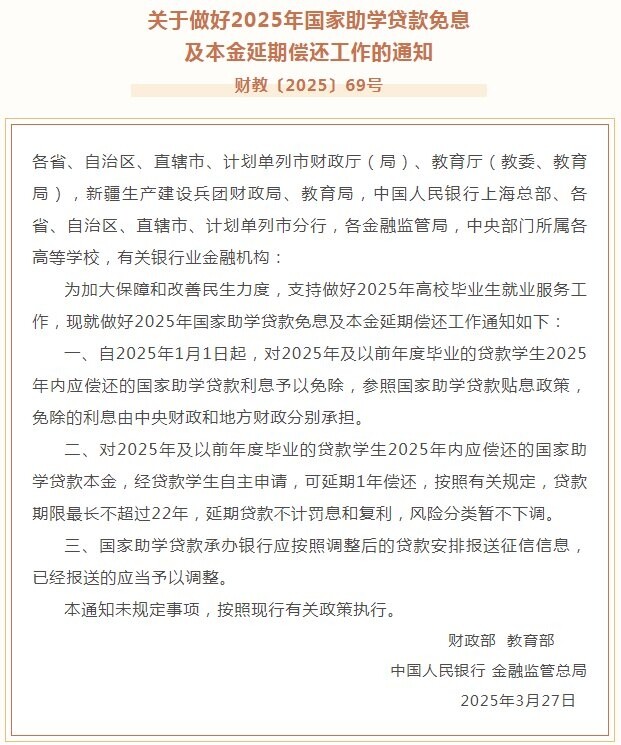 关于做好2025年国家助学贷款免息及本金延期偿还工作的通知

财教〔2025〕69号

各省、自治区、直辖市、计划单列市财政厅（局）、教育厅（教委、教育局），新疆生产建设兵团财政局、教育局，中国人民银行上海总部、各省、自治区、直辖市、计划单列市分行，各金融监管局，中央部门所属各高等学校，有关银行业金融机构：

为加大保障和改善民生力度，支持做好2025年高校毕业生就业服务工作，现就做好2025年国家助学贷款免息及本金延期偿还工作通知如下：

一、自2025年1月1日起，对2025年及以前年度毕业的贷款学生2025年内应偿还的国家助学贷款利息予以免除，参照国家助学贷款贴息政策，免除的利息由中央财政和地方财政分别承担。

二、对2025年及以前年度毕业的贷款学生2025年内应偿还的国家助学贷款本金，经贷款学生自主申请，可延期1年偿还，按照有关规定，贷款期限最长不超过22年，延期贷款不计罚息和复利，风险分类暂不下调。

三、国家助学贷款承办银行应按照调整后的贷款安排报送征信信息，已经报送的应当予以调整。

本通知未规定事项，按照现行有关政策执行。

财政部 教育部

中国人民银行 金融监管总局

2025年3月27日